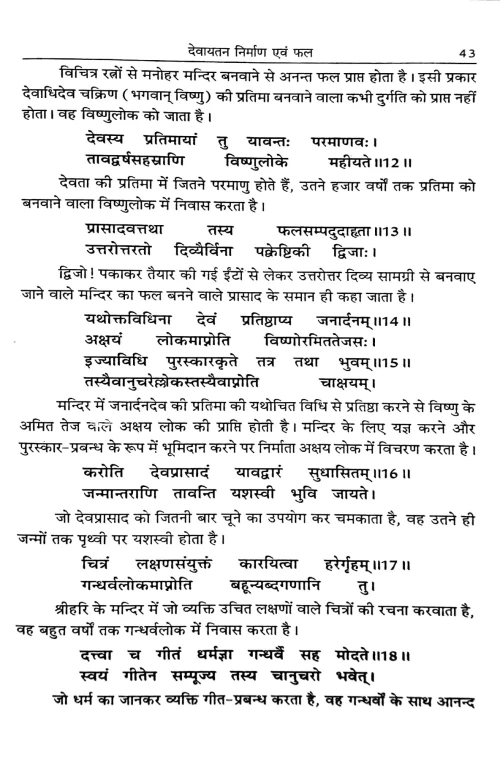 देवायतन निर्माण एवं फल 43

विचित्र रत्नों से मनोहर मन्दिर बनवाने से अनन्त फल प्राप्त होता है। इसी प्रकार देवाधिदेव चक्रिण (भगवान् विष्णु) की प्रतिमा बनवाने वाला कभी दुर्गति को प्राप्त नहीं होता। वह विष्णुलोक को जाता है।

देवस्य प्रतिमायां तु यावन्तः परमाणवः।
तावद्वर्षसहस्राणि विष्णुलोके महीयते॥12॥

देवता की प्रतिमा में जितने परमाणु होते हैं, उतने हजार वर्षों तक प्रतिमा को बनवाने वाला विष्णुलोक में निवास करता है।

प्रासादवत्तथा तस्य फलसम्पदुदाहृता॥13॥
उत्तरोत्तरतो दिव्यैर्विना पक्वेष्टिकी द्विजाः।

द्विजो! पकाकर तैयार की गई ईंटों से लेकर उत्तरोत्तर दिव्य सामग्री से बनवाए जाने वाले मन्दिर का फल बनने वाले प्रासाद के समान ही कहा जाता है।

यथोक्तविधिना देवं प्रतिष्ठाप्य जनार्दनम्॥14॥
अक्षयं लोकमाप्नोति विष्णोरमिततेजसः।
इज्याविधि पुरस्कारकृते तत्र तथा भुवम्॥15॥
तस्यैवानुचरेल्लोकस्तस्यैवाप्नोति चाक्षयम्।

मन्दिर में जनार्दनदेव की प्रतिमा की यथोचित विधि से प्रतिष्ठा करने से विष्णु के अमित तेज वाले अक्षय लोक की प्राप्ति होती है। मन्दिर के लिए यज्ञ करने और पुरस्कार-प्रबन्ध के रूप में भूमिदान करने पर निर्माता अक्षय लोक में विचरण करता है।

करोति देवप्रासादं यावद्वारं सुधासितम्॥16॥
जन्मान्तराणि तावन्ति यशस्वी भुवि जायते।

जो देवप्रासाद को जितनी बार चूने का उपयोग कर चमकाता है, वह उतने ही जन्मों तक पृथ्वी पर यशस्वी होता है।

चित्रं लक्षणसंयुक्तं कारयित्वा हरेर्गृहम्॥17॥
गन्धर्वलोकमाप्नोति बहून्यब्दगणानि तु।

श्रीहरि के मन्दिर में जो व्यक्ति उचित लक्षणों वाले चित्रों की रचना करवाता है, वह बहुत वर्षों तक गन्धर्वलोक में निवास करता है।

दत्त्वा च गीतं धर्मज्ञा गन्धर्वैः सह मोदते॥18॥
स्वयं गीतेन सम्पूज्य तस्य चानुचरो भवेत्।

जो धर्म का जानकर व्यक्ति गीत-प्रबन्ध करता है, वह गन्धर्वों के साथ आनन्द